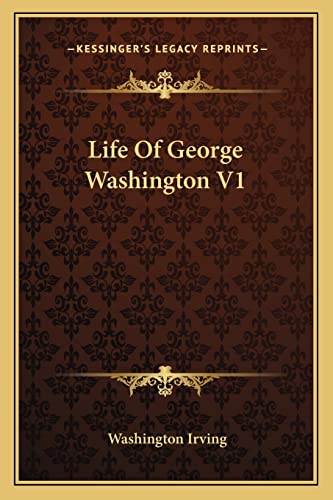 —KESSINGER'S LEGACY REPRINTS—

Life Of George Washington V1

Washington Irving